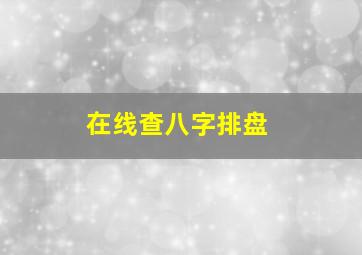 在线查八字排盘